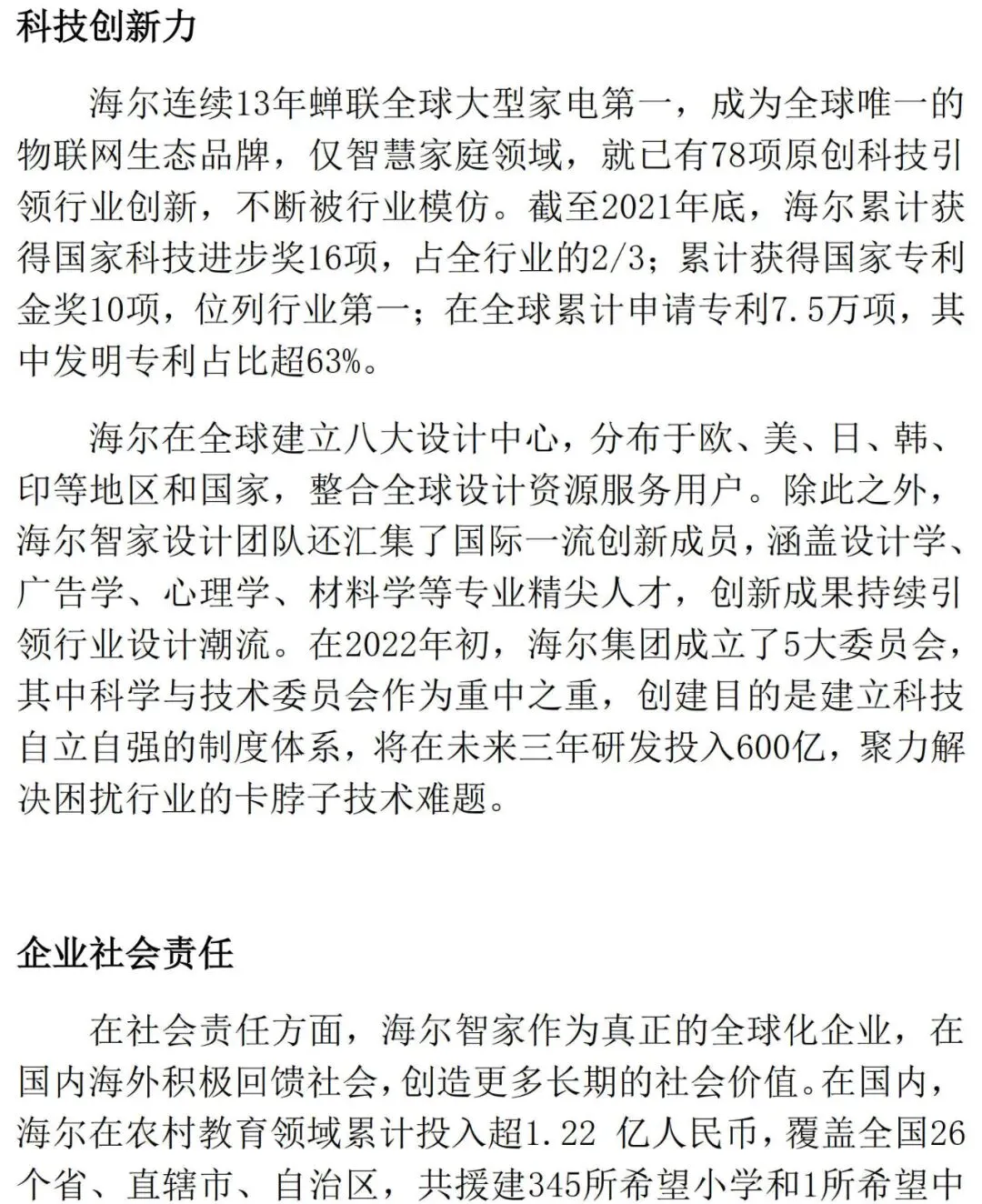 科技创新力

海尔连续13年蝉联全球大型家电第一，成为全球唯一的物联网生态品牌，仅智慧家庭领域，就已有78项原创科技引领行业创新，不断被行业模仿。截至2021年底，海尔累计获得国家科技进步奖16项，占全行业的2/3；累计获得国家专利金奖10项，位列行业第一；在全球累计申请专利7.5万项，其中发明专利占比超63%。

海尔在全球建立八大设计中心，分布于欧、美、日、韩、印等地区和国家，整合全球设计资源服务用户。除此之外，海尔智家设计团队还汇集了国际一流创新成员，涵盖设计学、广告学、心理学、材料学等专业精尖人才，创新成果持续引领行业设计潮流。在2022年初，海尔集团成立了5大委员会，其中科学与技术委员会作为重中之重，创建目的是建立科技自立自强的制度体系，将在未来三年研发投入600亿，聚力解决困扰行业的卡脖子技术难题。

企业社会责任

在社会责任方面，海尔智家作为真正的全球化企业，在国内海外积极回馈社会，创造更多长期的社会价值。在国内，海尔在农村教育领域累计投入超1.22 亿人民币，覆盖全国26个省、直辖市、自治区，共援建345所希望小学和1所希望中